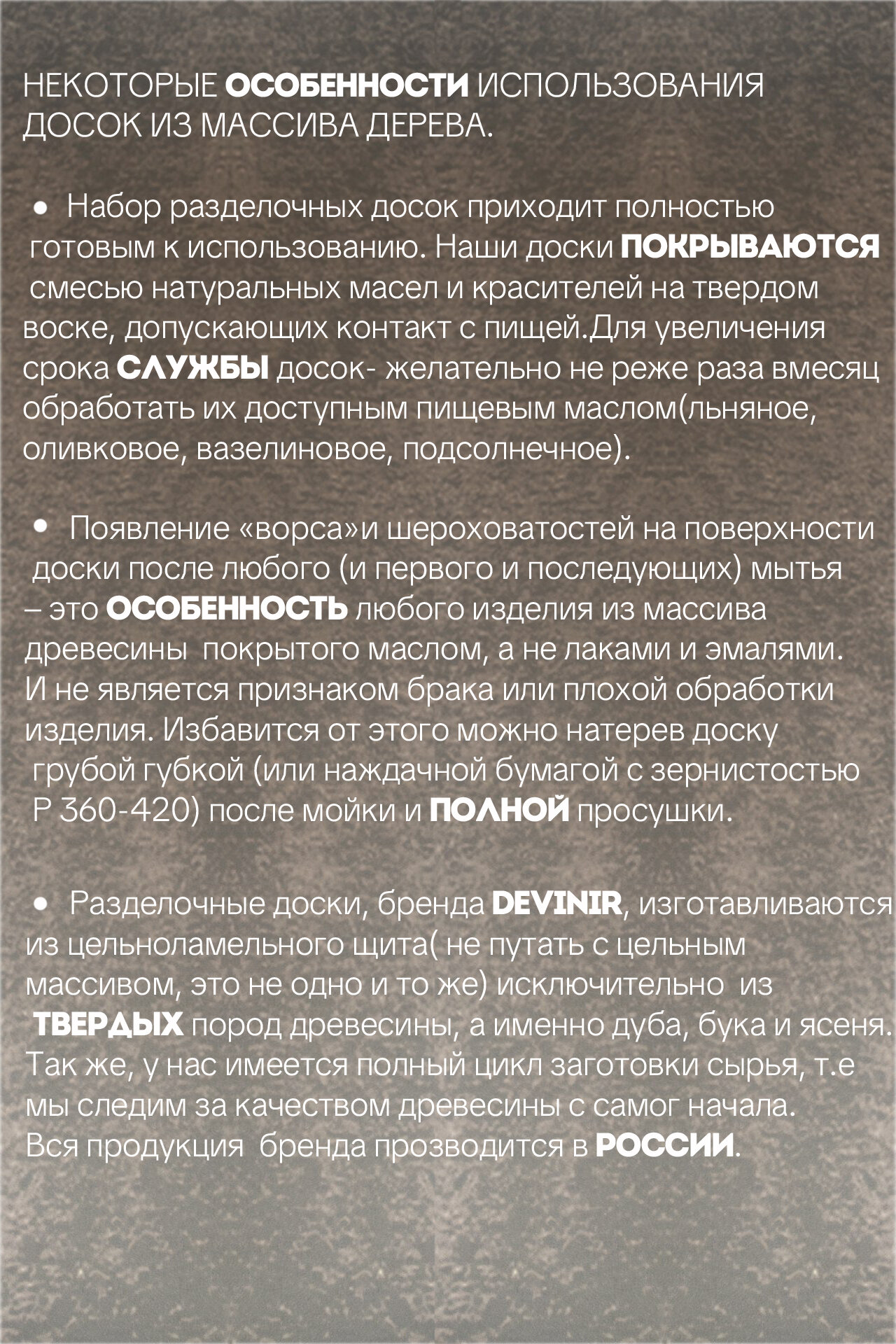 НЕКОТОРЫЕ ОСОБЕННОСТИ ИСПОЛЬЗОВАНИЯ ДОСОК ИЗ МАССИВА ДЕРЕВА.

• Набор разделочных досок приходит полностью готовым к использованию. Наши доски ПОКРЫВАЮТСЯ смесью натуральных масел и красителей на твердом воске, допускающих контакт с пищей.Для увеличения срока СЛУЖБЫ досок- желательно не реже раза вмесяц обработать их доступным пищевым маслом(льняное, оливковое, вазелиновое, подсолнечное).

• Появление «ворса»и шероховатостей на поверхности доски после любого (и первого и последующих) мытья – это ОСОБЕННОСТЬ любого изделия из массива древесины покрытого маслом, а не лаками и эмалями. И не является признаком брака или плохой обработки изделия. Избавится от этого можно натерев доску грубой губкой (или наждачной бумагой с зернистостью Р 360-420) после мойки и ПОЛНОЙ просушки.

• Разделочные доски, бренда DEVINIR, изготавливаются из цельноламельного щита( не путать с цельным массивом, это не одно и то же) исключительно из ТВЕРДЫХ пород древесины, а именно дуба, бука и ясеня. Так же, у нас имеется полный цикл заготовки сырья, т.е мы следим за качеством древесины с самог начала. Вся продукция бренда прозводится в РОССИИ.